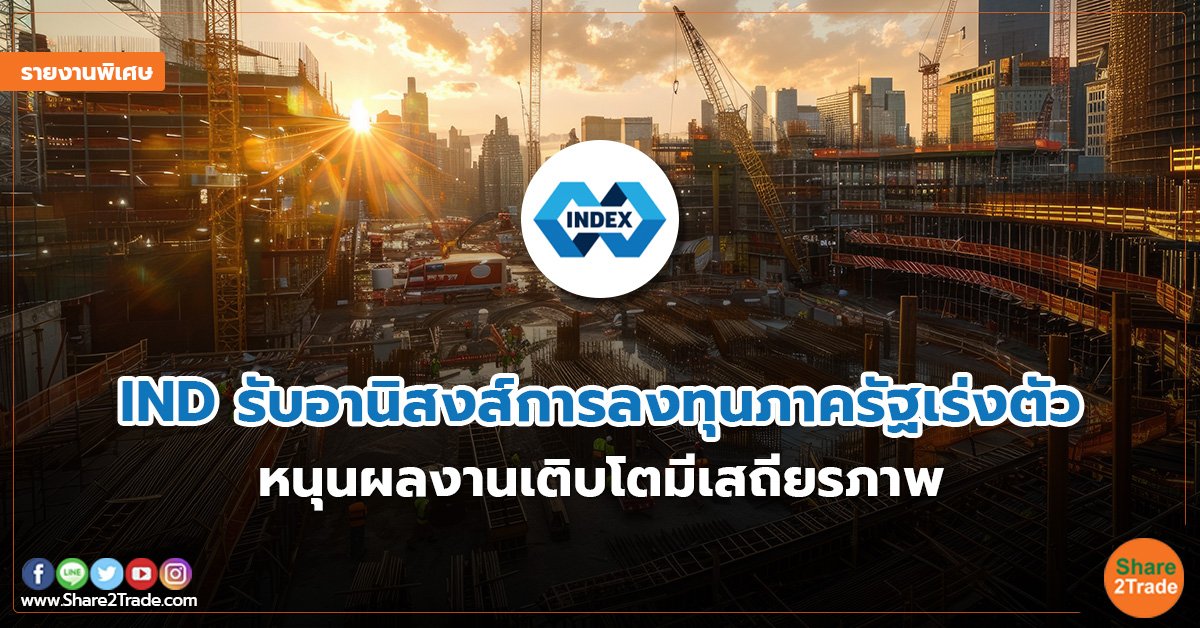 รายงานพิเศษ

INDEX

IND รับอานิสงส์การลงทุนภาครัฐเร่งตัว
หนุนผลงานเติบโตมีเสถียรภาพ

LINE

www.Share2Trade.com

Share 2Trade